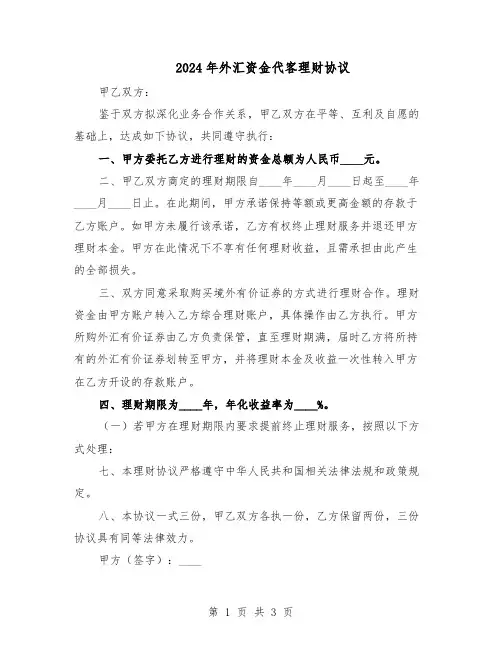 2024年外汇资金代客理财协议

甲乙双方：

鉴于双方拟深化业务合作关系，甲乙双方在平等、互利及自愿的基础上，达成如下协议，共同遵守执行：

一、甲方委托乙方进行理财的资金总额为人民币____元。

二、甲乙双方商定的理财期限自____年____月____日起至____年____月____日止。在此期间，甲方承诺保持等额或更高金额的存款于乙方账户。如甲方未履行该承诺，乙方有权终止理财服务并退还甲方理财本金。甲方在此情况下不享有任何理财收益，且需承担由此产生的全部损失。

三、双方同意采取购买境外有价证券的方式进行理财合作。理财资金由甲方账户转入乙方综合理财账户，具体操作由乙方执行。甲方所购外汇有价证券由乙方负责保管，直至理财期满，届时乙方将所持有的外汇有价证券划转至甲方，并将理财本金及收益一次性转入甲方在乙方开设的存款账户。

四、理财期限为____年，年化收益率为____%。

（一）若甲方在理财期限内要求提前终止理财服务，按照以下方式处理：

七、本理财协议严格遵守中华人民共和国相关法律法规和政策规定。

八、本协议一式三份，甲乙双方各执一份，乙方保留两份，三份协议具有同等法律效力。

甲方（签字）：____

第 1 页 共 3 页